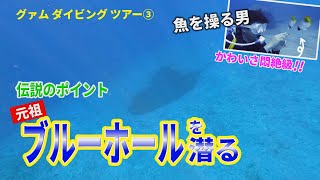 グァム ダイビング ツアー③

魚を操る男

かわいさ悶絶級!!

伝説のポイント

元祖

ブルーホールを潜る